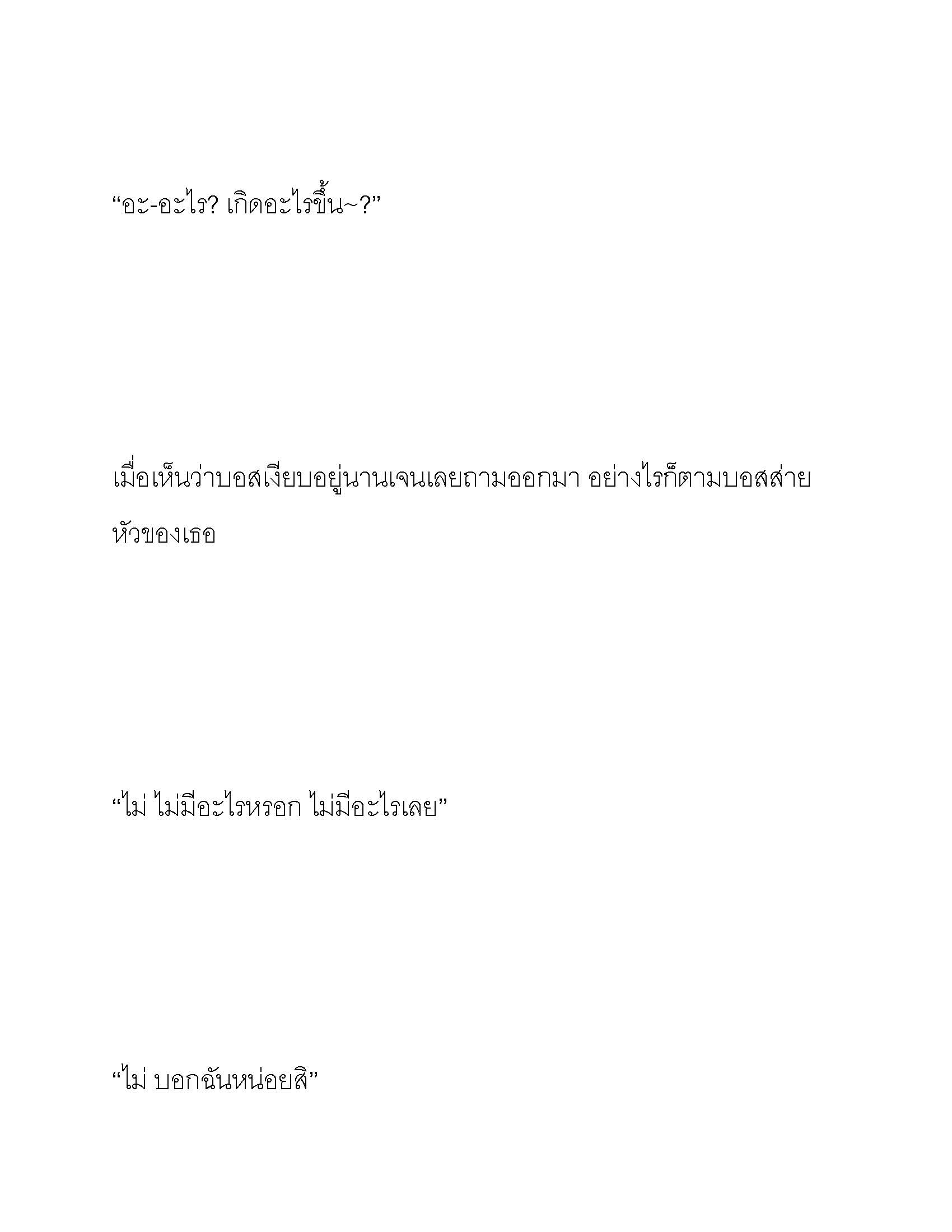 “อะ-อะไร? เกิดอะไรขึ้น~?”

เมื่อเห็นว่าบอสเงียบอยู่นานเจนเลยถามออกมา อย่างไรก็ตามบอสส่ายหัวของเธอ

“ไม่ ไม่มีอะไรหรอก ไม่มีอะไรเลย”

“ไม่ บอกฉันหน่อยสิ”